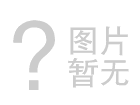 ?
图片
暂无